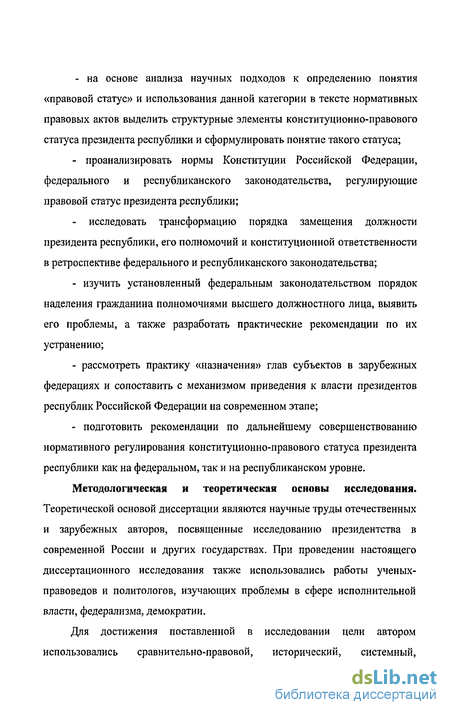 - на основе анализа научных подходов к определению понятия «правовой статус» и использования данной категории в тексте нормативных правовых актов выделить структурные элементы конституционно-правового статуса президента республики и сформулировать понятие такого статуса;

- проанализировать нормы Конституции Российской Федерации, федерального и республиканского законодательства, регулирующие правовой статус президента республики;

- исследовать трансформацию порядка замещения должности президента республики, его полномочий и конституционной ответственности в ретроспективе федерального и республиканского законодательства;

- изучить установленный федеральным законодательством порядок наделения гражданина полномочиями высшего должностного лица, выявить его проблемы, а также разработать практические рекомендации по их устранению;

- рассмотреть практику «назначения» глав субъектов в зарубежных федерациях и сопоставить с механизмом приведения к власти президентов республик Российской Федерации на современном этапе;

- подготовить рекомендации по дальнейшему совершенствованию нормативного регулирования конституционно-правового статуса президента республики как на федеральном, так и на республиканском уровне.

Методологическая и теоретическая основы исследования. Теоретической основой диссертации являются научные труды отечественных и зарубежных авторов, посвященные исследованию президентства в современной России и других государствах. При проведении настоящего диссертационного исследования также использовались работы ученых-правоведов и политологов, изучающих проблемы в сфере исполнительной власти, федерализма, демократии.

Для достижения поставленной в исследовании цели автором использовались сравнительно-правовой, исторический, системный,

dsLib.net
библиотека диссертаций